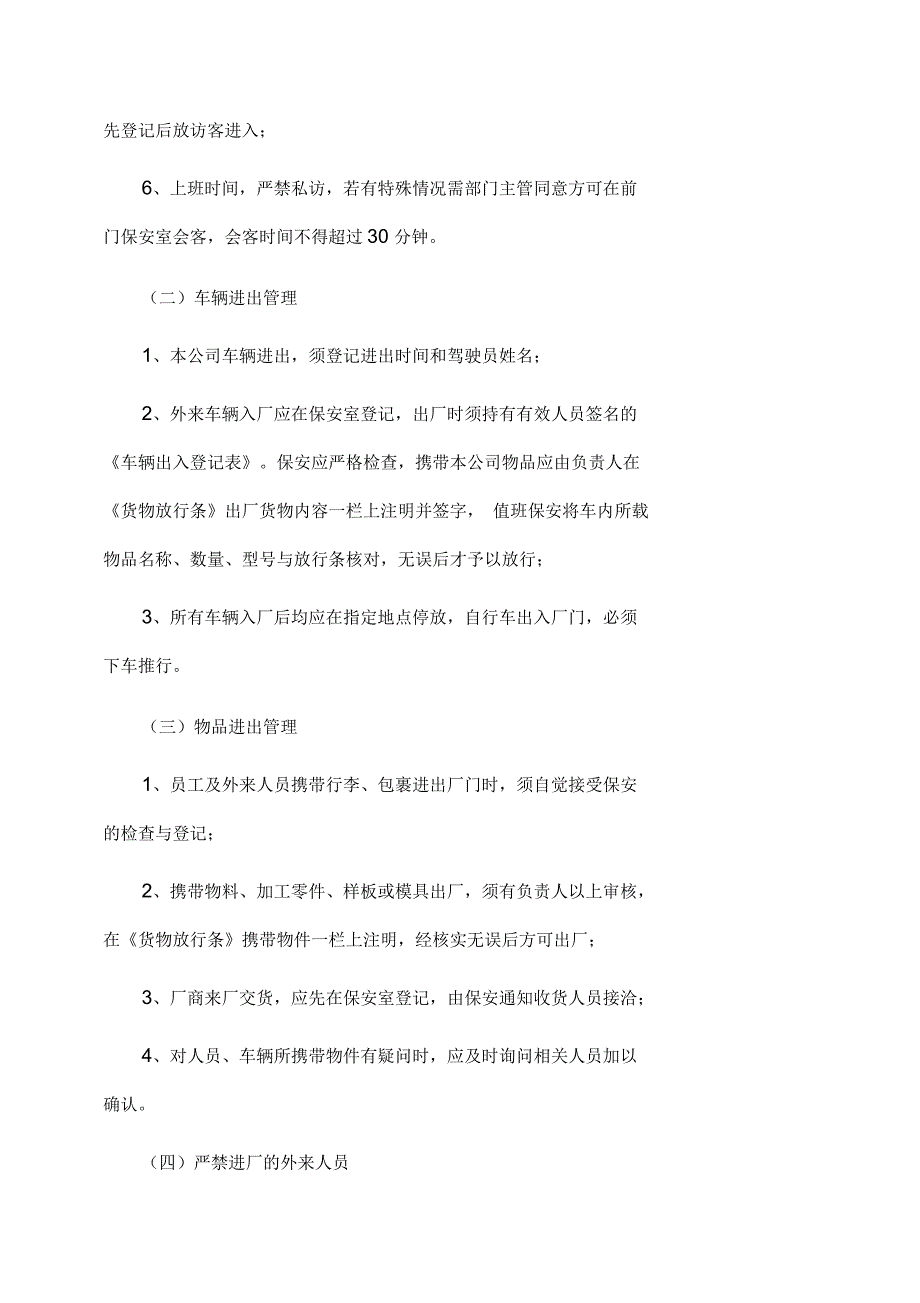 先登记后放访客进入；

6、上班时间，严禁私访，若有特殊情况需部门主管同意方可在前门保安室会客，会客时间不得超过30分钟。

（二）车辆进出管理

1、本公司车辆进出，须登记进出时间和驾驶员姓名；

2、外来车辆入厂应在保安室登记，出厂时须持有有效人员签名的《车辆出入登记表》。保安应严格检查，携带本公司物品应由负责人在《货物放行条》出厂货物内容一栏上注明并签字， 值班保安将车内所载物品名称、数量、型号与放行条核对，无误后才予以放行；

3、所有车辆入厂后均应在指定地点停放，自行车出入厂门，必须下车推行。

（三）物品进出管理

1、员工及外来人员携带行李、包裹进出厂门时，须自觉接受保安的检查与登记；

2、携带物料、加工零件、样板或模具出厂，须有负责人以上审核，在《货物放行条》携带物件一栏上注明，经核实无误后方可出厂；

3、厂商来厂交货，应先在保安室登记，由保安通知收货人员接洽；

4、对人员、车辆所携带物件有疑问时，应及时询问相关人员加以确认。

（四）严禁进厂的外来人员